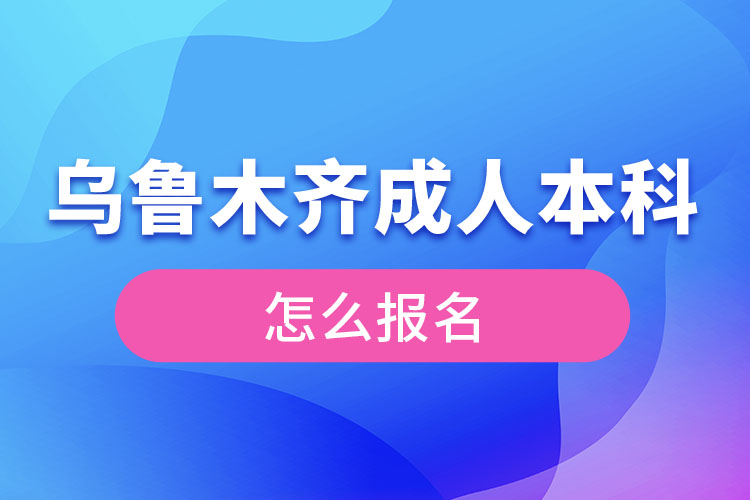 乌鲁木齐成人本科

怎么报名